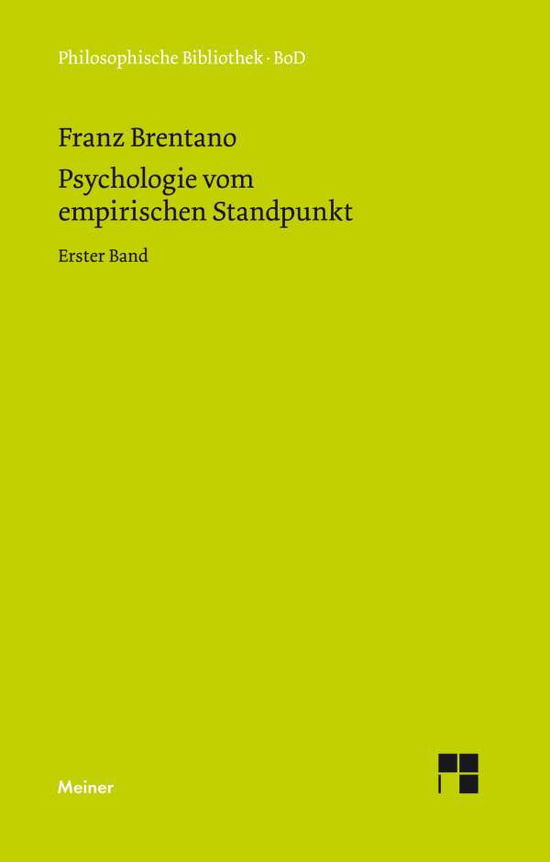 Philosophische Bibliothek · BoD

Franz Brentano

Psychologie vom empirischen Standpunkt

Erster Band

Meiner